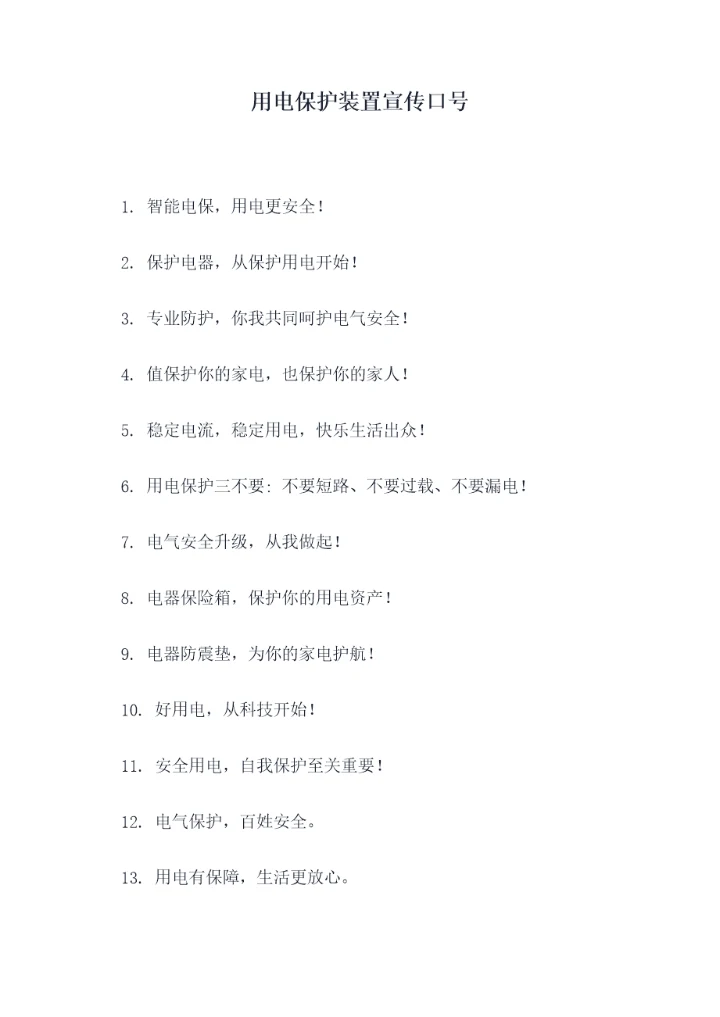 用电保护装置宣传口号

1. 智能电保，用电更安全！

2. 保护电器，从保护用电开始！

3. 专业防护，你我共同呵护电气安全！

4. 值保护你的家电，也保护你的家人！

5. 稳定电流，稳定用电，快乐生活出众！

6. 用电保护三不要：不要短路、不要过载、不要漏电！

7. 电气安全升级，从我做起！

8. 电器保险箱，保护你的用电资产！

9. 电器防震垫，为你的家电护航！

10. 好用电，从科技开始！

11. 安全用电，自我保护至关重要！

12. 电气保护，百姓安全。

13. 用电有保障，生活更放心。